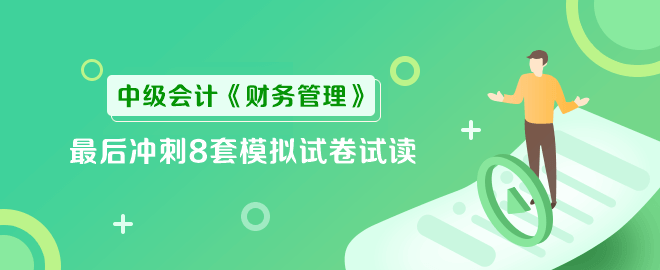 中级会计《财务管理》

最后冲刺8套模拟试卷试读